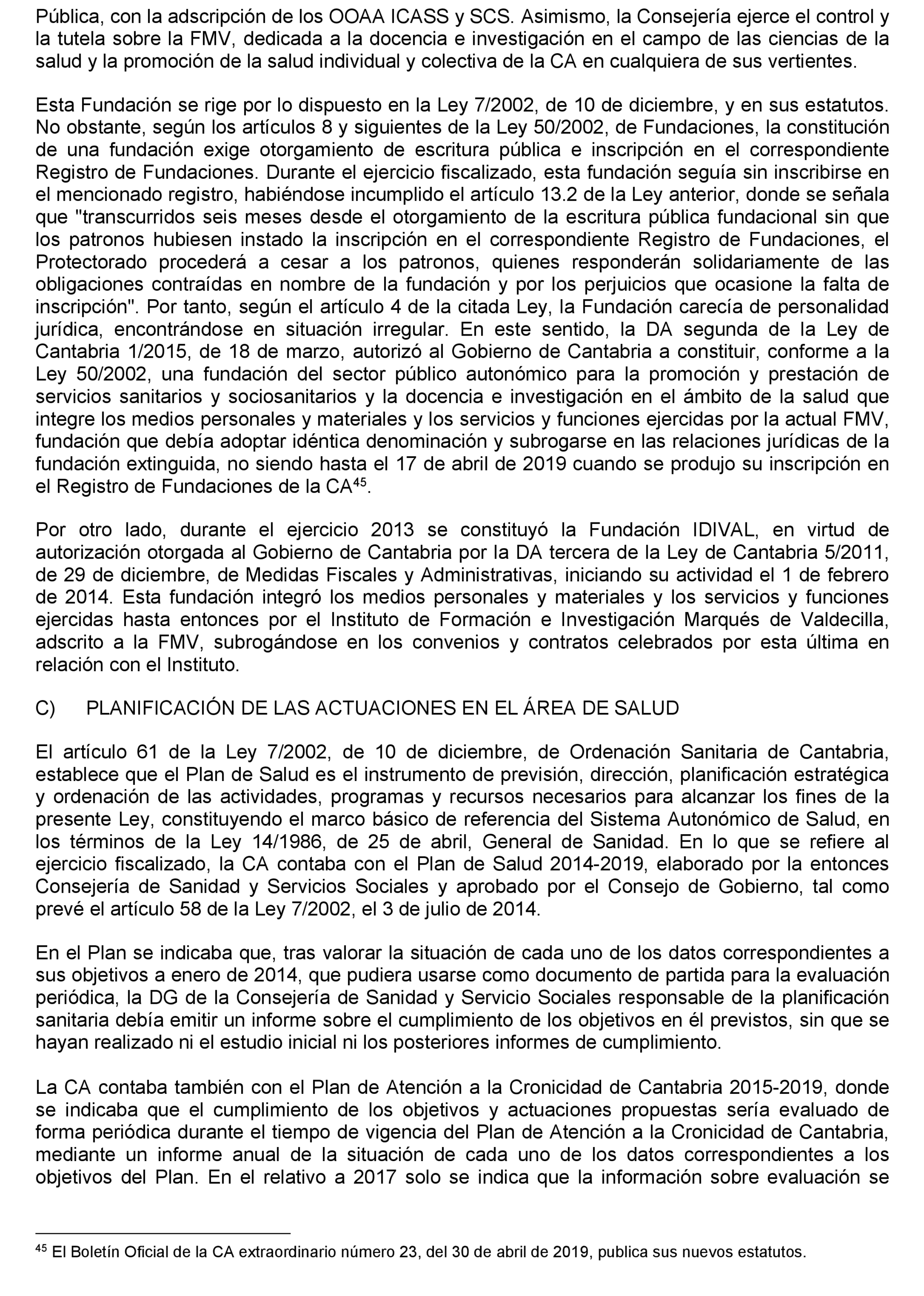 Pública, con la adscripción de los OOAA ICASS y SCS. Asimismo, la Consejería ejerce el control y la tutela sobre la FMV, dedicada a la docencia e investigación en el campo de las ciencias de la salud y la promoción de la salud individual y colectiva de la CA en cualquiera de sus vertientes.

Esta Fundación se rige por lo dispuesto en la Ley 7/2002, de 10 de diciembre, y en sus estatutos. No obstante, según los artículos 8 y siguientes de la Ley 50/2002, de Fundaciones, la constitución de una fundación exige otorgamiento de escritura pública e inscripción en el correspondiente Registro de Fundaciones. Durante el ejercicio fiscalizado, esta fundación seguía sin inscribirse en el mencionado registro, habiéndose incumplido el artículo 13.2 de la Ley anterior, donde se señala que "transcurridos seis meses desde el otorgamiento de la escritura pública fundacional sin que los patronos hubiesen instado la inscripción en el correspondiente Registro de Fundaciones, el Protectorado procederá a cesar a los patronos, quienes responderán solidariamente de las obligaciones contraídas en nombre de la fundación y por los perjuicios que ocasione la falta de inscripción". Por tanto, según el artículo 4 de la citada Ley, la Fundación carecía de personalidad jurídica, encontrándose en situación irregular. En este sentido, la DA segunda de la Ley de Cantabria 1/2015, de 18 de marzo, autorizó al Gobierno de Cantabria a constituir, conforme a la Ley 50/2002, una fundación del sector público autonómico para la promoción y prestación de servicios sanitarios y sociosanitarios y la docencia e investigación en el ámbito de la salud que integre los medios personales y materiales y los servicios y funciones ejercidas por la actual FMV, fundación que debía adoptar idéntica denominación y subrogarse en las relaciones jurídicas de la fundación extinguida, no siendo hasta el 17 de abril de 2019 cuando se produjo su inscripción en el Registro de Fundaciones de la CA$^{45}$.

Por otro lado, durante el ejercicio 2013 se constituyó la Fundación IDIVAL, en virtud de autorización otorgada al Gobierno de Cantabria por la DA tercera de la Ley de Cantabria 5/2011, de 29 de diciembre, de Medidas Fiscales y Administrativas, iniciando su actividad el 1 de febrero de 2014. Esta fundación integró los medios personales y materiales y los servicios y funciones ejercidas hasta entonces por el Instituto de Formación e Investigación Marqués de Valdecilla, adscrito a la FMV, subrogándose en los convenios y contratos celebrados por esta última en relación con el Instituto.

C) PLANIFICACIÓN DE LAS ACTUACIONES EN EL ÁREA DE SALUD

El artículo 61 de la Ley 7/2002, de 10 de diciembre, de Ordenación Sanitaria de Cantabria, establece que el Plan de Salud es el instrumento de previsión, dirección, planificación estratégica y ordenación de las actividades, programas y recursos necesarios para alcanzar los fines de la presente Ley, constituyendo el marco básico de referencia del Sistema Autonómico de Salud, en los términos de la Ley 14/1986, de 25 de abril, General de Sanidad. En lo que se refiere al ejercicio fiscalizado, la CA contaba con el Plan de Salud 2014-2019, elaborado por la entonces Consejería de Sanidad y Servicios Sociales y aprobado por el Consejo de Gobierno, tal como prevé el artículo 58 de la Ley 7/2002, el 3 de julio de 2014.

En el Plan se indicaba que, tras valorar la situación de cada uno de los datos correspondientes a sus objetivos a enero de 2014, que pudiera usarse como documento de partida para la evaluación periódica, la DG de la Consejería de Sanidad y Servicio Sociales responsable de la planificación sanitaria debía emitir un informe sobre el cumplimiento de los objetivos en él previstos, sin que se hayan realizado ni el estudio inicial ni los posteriores informes de cumplimiento.

La CA contaba también con el Plan de Atención a la Cronicidad de Cantabria 2015-2019, donde se indicaba que el cumplimiento de los objetivos y actuaciones propuestas sería evaluado de forma periódica durante el tiempo de vigencia del Plan de Atención a la Cronicidad de Cantabria, mediante un informe anual de la situación de cada uno de los datos correspondientes a los objetivos del Plan. En el relativo a 2017 solo se indica que la información sobre evaluación se

$^{45}$ El Boletín Oficial de la CA extraordinario número 23, del 30 de abril de 2019, publica sus nuevos estatutos.